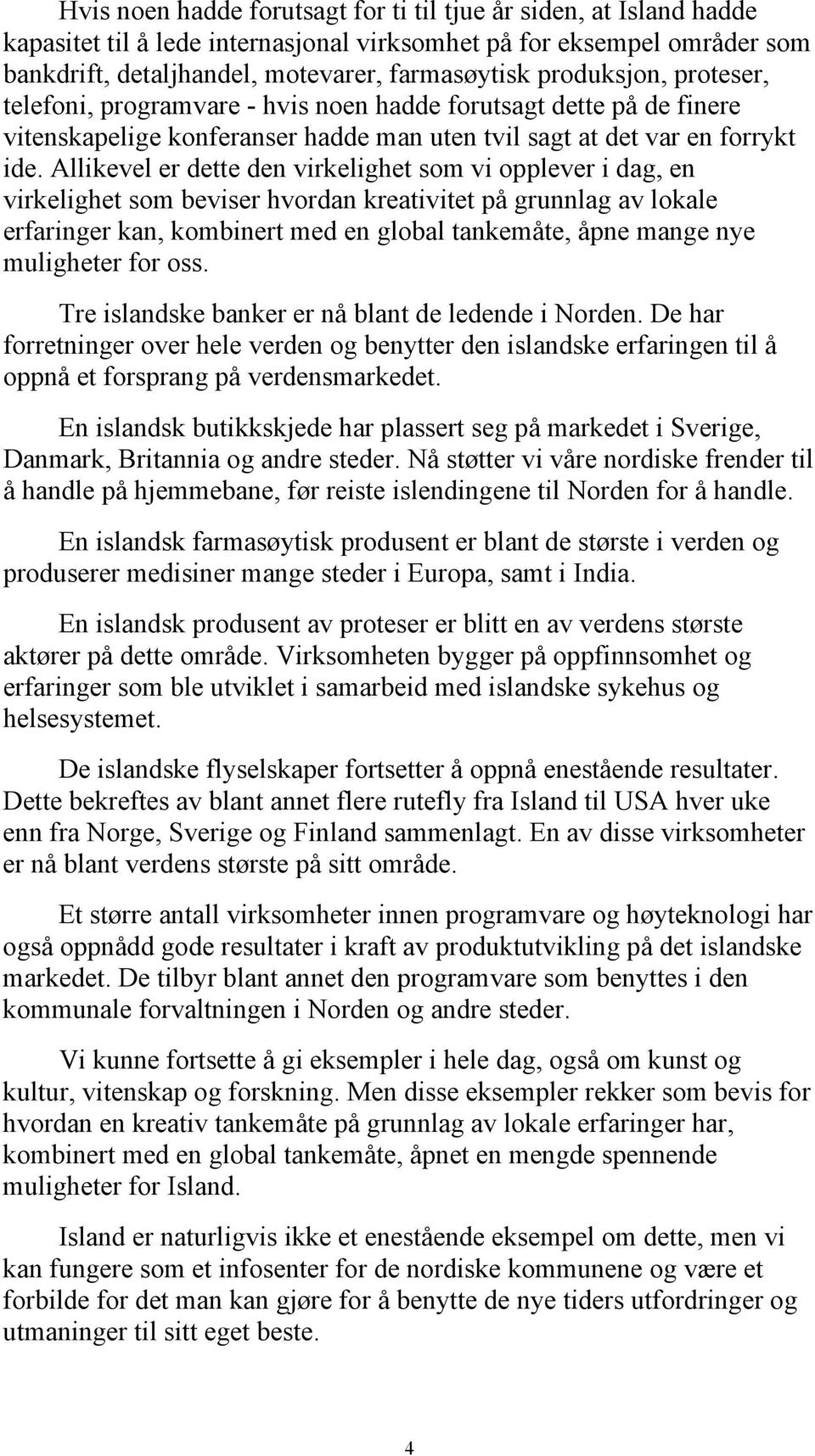 Hvis noen hadde forutsagt for ti til tjue år siden, at Island hadde kapasitet til å lede internasjonal virksomhet på for eksempel områder som bankdrift, detaljhandel, motevarer, farmasøytisk produksjon, proteser, telefoni, programvare - hvis noen hadde forutsagt dette på de finere vitenskapelige konferanser hadde man uten tvil sagt at det var en forrykt ide. Allikevel er dette den virkelighet som vi opplever i dag, en virkelighet som beviser hvordan kreativitet på grunnlag av lokale erfaringer kan, kombinert med en global tankemåte, åpne mange nye muligheter for oss.

Tre islandske banker er nå blant de ledende i Norden. De har forretninger over hele verden og benytter den islandske erfaringen til å oppnå et forsprang på verdensmarkedet.

En islandsk butikkskjede har plassert seg på markedet i Sverige, Danmark, Britannia og andre steder. Nå støtter vi våre nordiske frender til å handle på hjemmebane, før reiste islendingene til Norden for å handle.

En islandsk farmasøytisk produsent er blant de største i verden og produserer medisiner mange steder i Europa, samt i India.

En islandsk produsent av proteser er blitt en av verdens største aktører på dette område. Virksomheten bygger på oppfinnsomhet og erfaringer som ble utviklet i samarbeid med islandske sykehus og helsesystemet.

De islandske flyselskaper fortsetter å oppnå enestående resultater. Dette bekreftes av blant annet flere rutefly fra Island til USA hver uke enn fra Norge, Sverige og Finland sammenlagt. En av disse virksomheter er nå blant verdens største på sitt område.

Et større antall virksomheter innen programvare og høyteknologi har også oppnådd gode resultater i kraft av produktutvikling på det islandske markedet. De tilbyr blant annet den programvare som benyttes i den kommunale forvaltningen i Norden og andre steder.

Vi kunne fortsette å gi eksempler i hele dag, også om kunst og kultur, vitenskap og forskning. Men disse eksempler rekker som bevis for hvordan en kreativ tankemåte på grunnlag av lokale erfaringer har, kombinert med en global tankemåte, åpnet en mengde spennende muligheter for Island.

Island er naturligvis ikke et enestående eksempel om dette, men vi kan fungere som et infosenter for de nordiske kommunene og være et forbilde for det man kan gjøre for å benytte de nye tiders utfordringer og utmaninger til sitt eget beste.

4